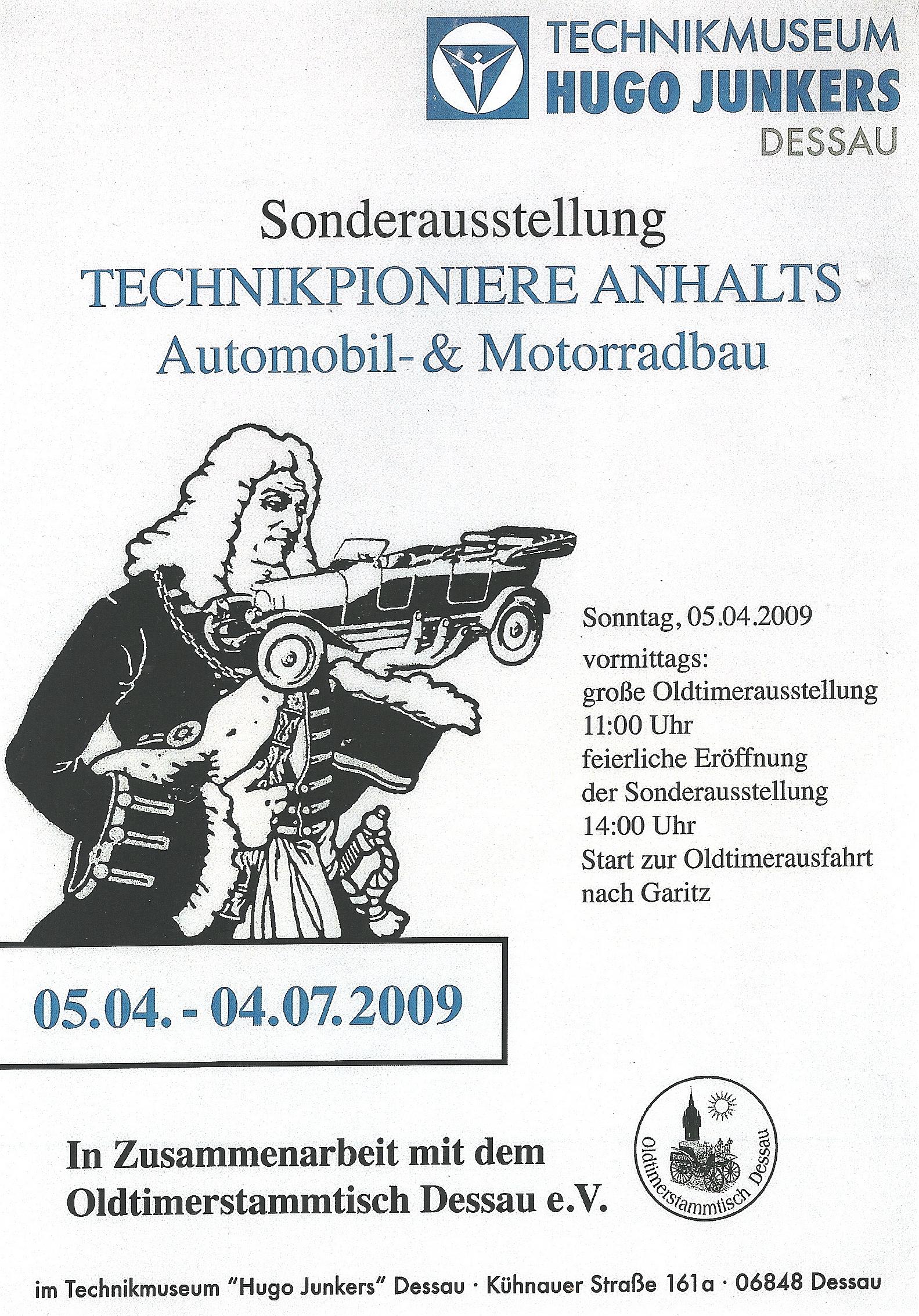 TECHNIKMUSEUM
HUGO JUNKERS
DESSAU

Sonderausstellung
TECHNIKPIONIERE ANHALTS
Automobil- & Motorradbau

Sonntag, 05.04.2009
vormittags:
große Oldtimerausstellung
11:00 Uhr
feierliche Eröffnung
der Sonderausstellung
14:00 Uhr
Start zur Oldtimerausfahrt
nach Garitz

05.04. - 04.07.2009

In Zusammenarbeit mit dem
Oldtimerstammtisch Dessau e.V.

Oldtimerstammtisch Dessau

im Technikmuseum "Hugo Junkers" Dessau · Kühnauer Straße 161a · 06848 Dessau